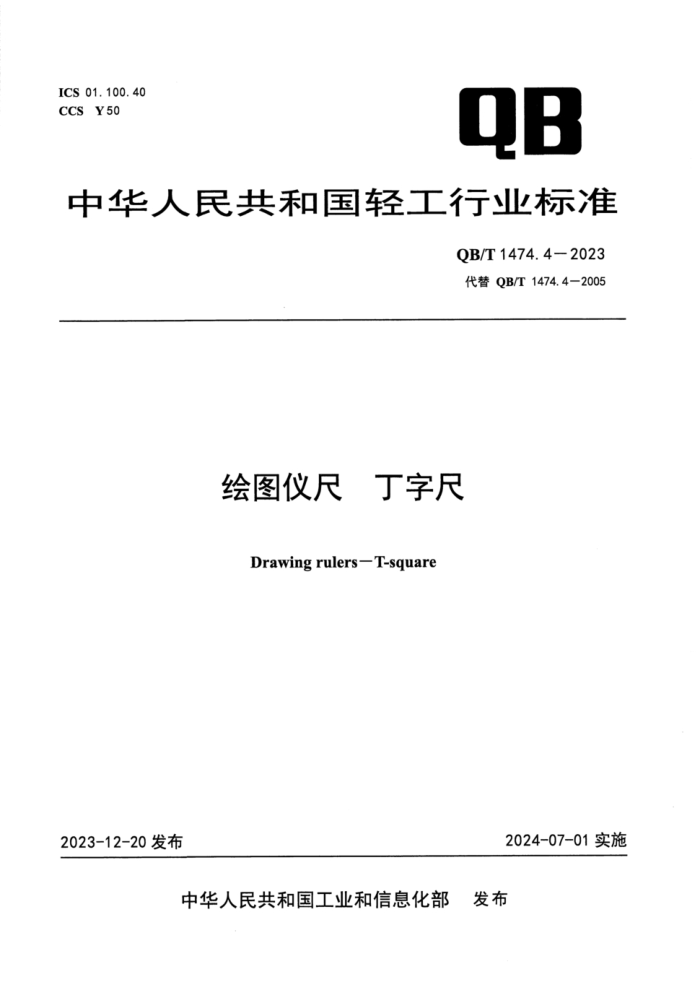 ICS 01.100.40
CCS Y 50

QB

中华人民共和国轻工行业标准

QB/T 1474.4—2023
代替 QB/T 1474.4—2005

绘图仪尺　丁字尺

Drawing rulers—T-square

2023-12-20 发布

2024-07-01 实施

中华人民共和国工业和信息化部　发布